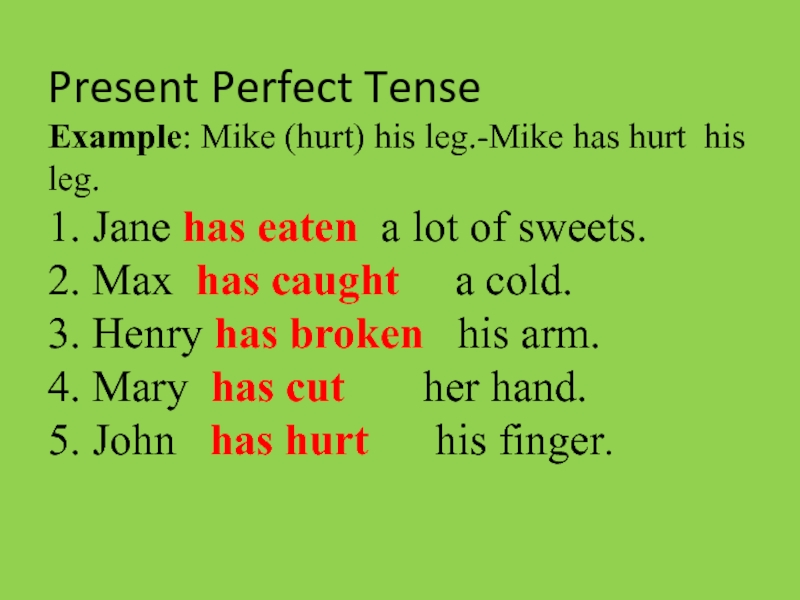 Present Perfect Tense

Example: Mike (hurt) his leg.-Mike has hurt his leg.

1. Jane has eaten a lot of sweets.
2. Max has caught a cold.
3. Henry has broken his arm.
4. Mary has cut her hand.
5. John has hurt his finger.